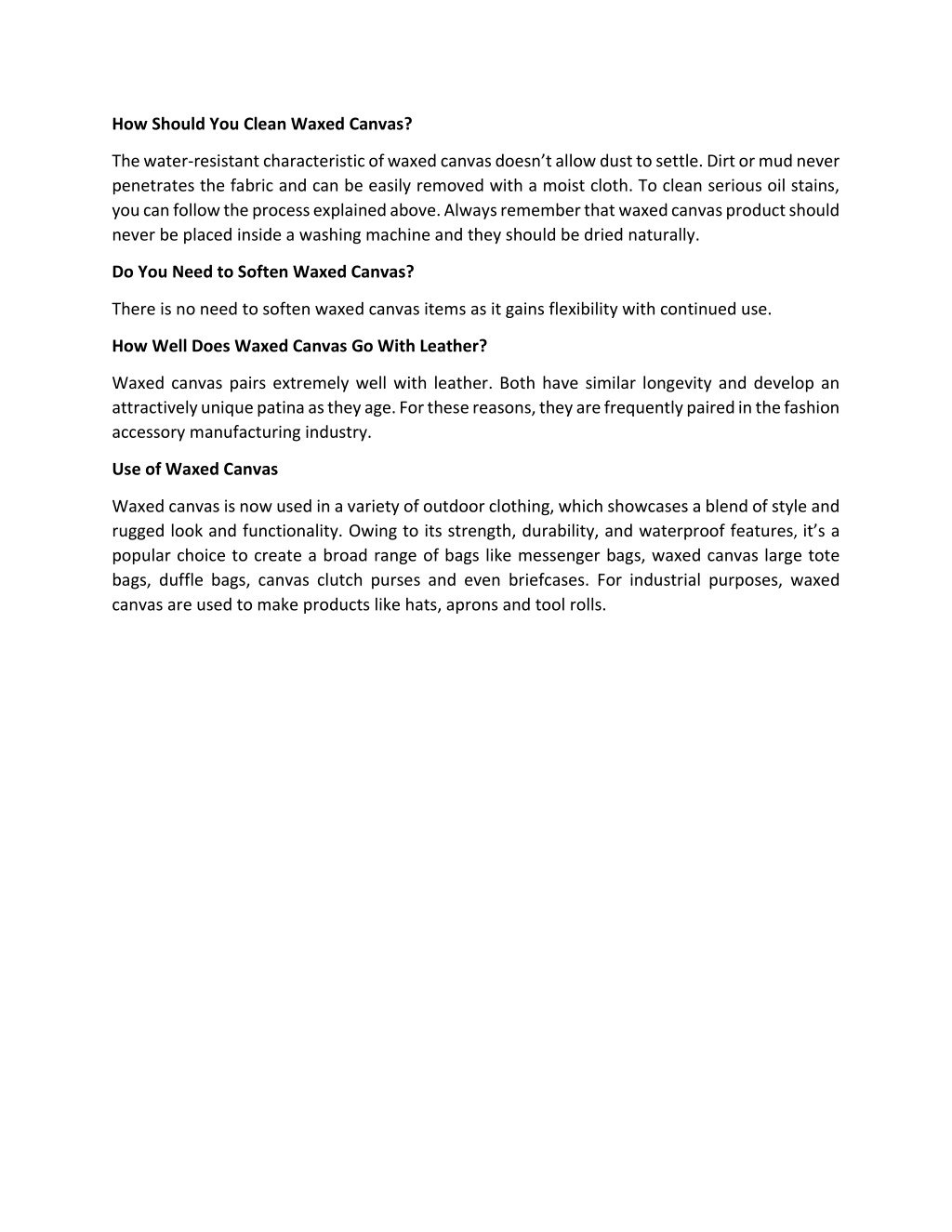 How Should You Clean Waxed Canvas?

The water-resistant characteristic of waxed canvas doesn't allow dust to settle. Dirt or mud never penetrates the fabric and can be easily removed with a moist cloth. To clean serious oil stains, you can follow the process explained above. Always remember that waxed canvas product should never be placed inside a washing machine and they should be dried naturally.

Do You Need to Soften Waxed Canvas?

There is no need to soften waxed canvas items as it gains flexibility with continued use.

How Well Does Waxed Canvas Go With Leather?

Waxed canvas pairs extremely well with leather. Both have similar longevity and develop an attractively unique patina as they age. For these reasons, they are frequently paired in the fashion accessory manufacturing industry.

Use of Waxed Canvas

Waxed canvas is now used in a variety of outdoor clothing, which showcases a blend of style and rugged look and functionality. Owing to its strength, durability, and waterproof features, it's a popular choice to create a broad range of bags like messenger bags, waxed canvas large tote bags, duffle bags, canvas clutch purses and even briefcases. For industrial purposes, waxed canvas are used to make products like hats, aprons and tool rolls.